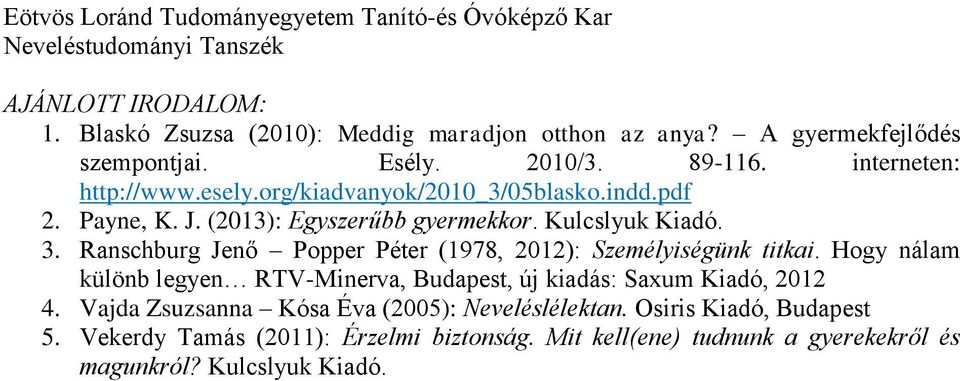 Eötvös Loránd Tudományegyetem Tanító-és Óvóképző Kar
Neveléstudományi Tanszék

AJÁNLOTT IRODALOM:
1. Blaskó Zsuzsa (2010): Meddig maradjon otthon az anya? – A gyermekfejlődés szempontjai. Esély. 2010/3. 89-116. interneten: http://www.esely.org/kiadvanyok/2010_3/05blasko.indd.pdf
2. Payne, K. J. (2013): Egyszerűbb gyermekkor. Kulcslyuk Kiadó.
3. Ranschburg Jenő – Popper Péter (1978, 2012): Személyiségünk titkai. Hogy nálam különb legyen… RTV-Minerva, Budapest, új kiadás: Saxum Kiadó, 2012
4. Vajda Zsuzsanna – Kósa Éva (2005): Neveléslélektan. Osiris Kiadó, Budapest
5. Vekerdy Tamás (2011): Érzelmi biztonság. Mit kell(ene) tudnunk a gyerekekről és magunkról? Kulcslyuk Kiadó.